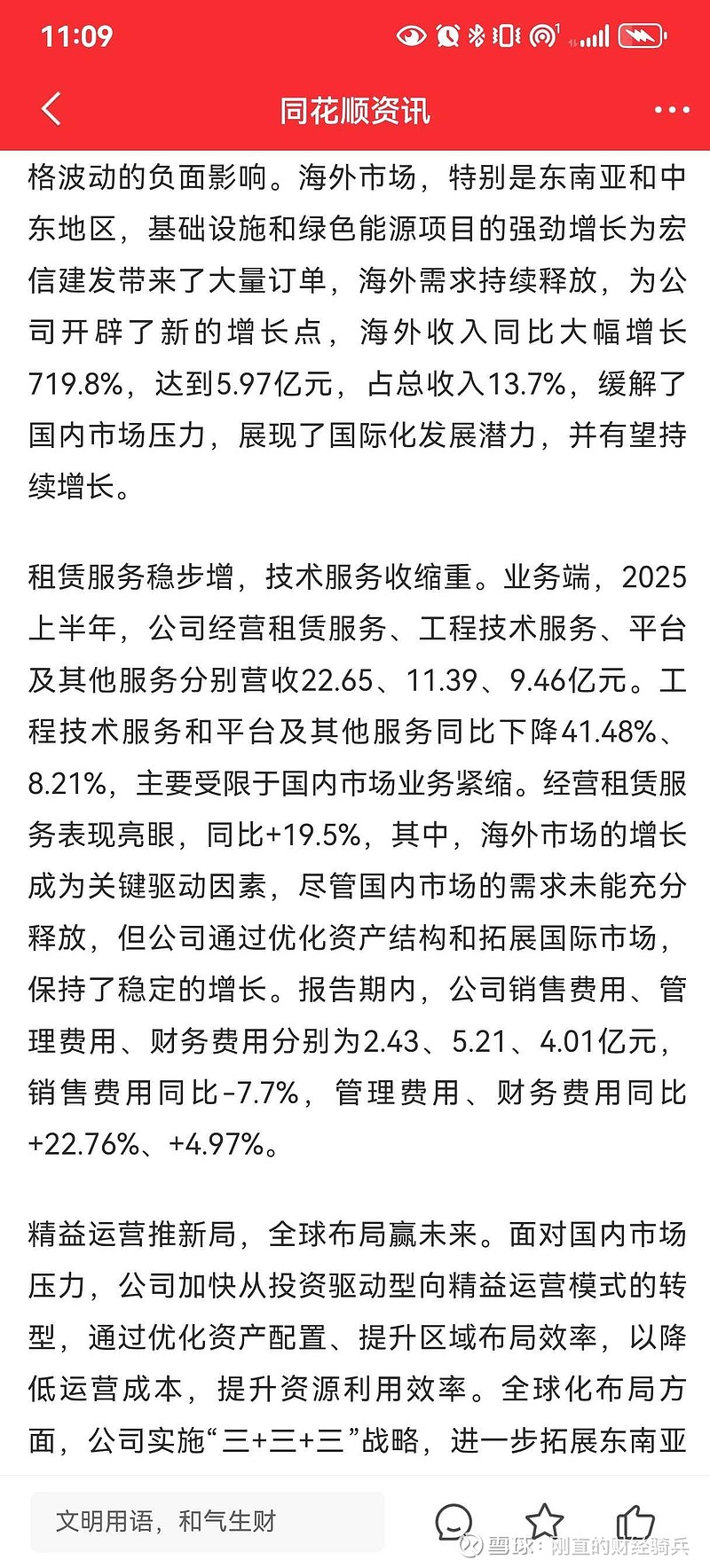 11:09

同花顺资讯

格波动的负面影响。海外市场，特别是东南亚和中东地区，基础设施和绿色能源项目的强劲增长为宏信建发带来了大量订单，海外需求持续释放，为公司开辟了新的增长点，海外收入同比大幅增长719.8%，达到5.97亿元，占总收入13.7%，缓解了国内市场压力，展现了国际化发展潜力，并有望持续增长。

租赁服务稳步增，技术服务收缩重。业务端，2025上半年，公司经营租赁服务、工程技术服务、平台及其他服务分别营收22.65、11.39、9.46亿元。工程技术服务和平台及其他服务同比下降41.48%、8.21%，主要受限于国内市场业务紧缩。经营租赁服务表现亮眼，同比+19.5%，其中，海外市场的增长成为关键驱动因素，尽管国内市场的需求未能充分释放，但公司通过优化资产结构和拓展国际市场，保持了稳定的增长。报告期内，公司销售费用、管理费用、财务费用分别为2.43、5.21、4.01亿元，销售费用同比-7.7%，管理费用、财务费用同比+22.76%、+4.97%。

精益运营推新局，全球布局赢未来。面对国内市场压力，公司加快从投资驱动型向精益运营模式的转型，通过优化资产配置、提升区域布局效率，以降低运营成本，提升资源利用效率。全球化布局方面，公司实施“三+三+三”战略，进一步拓展东南亚

文明用语，和气生财

雪球：刚直的财经骑兵